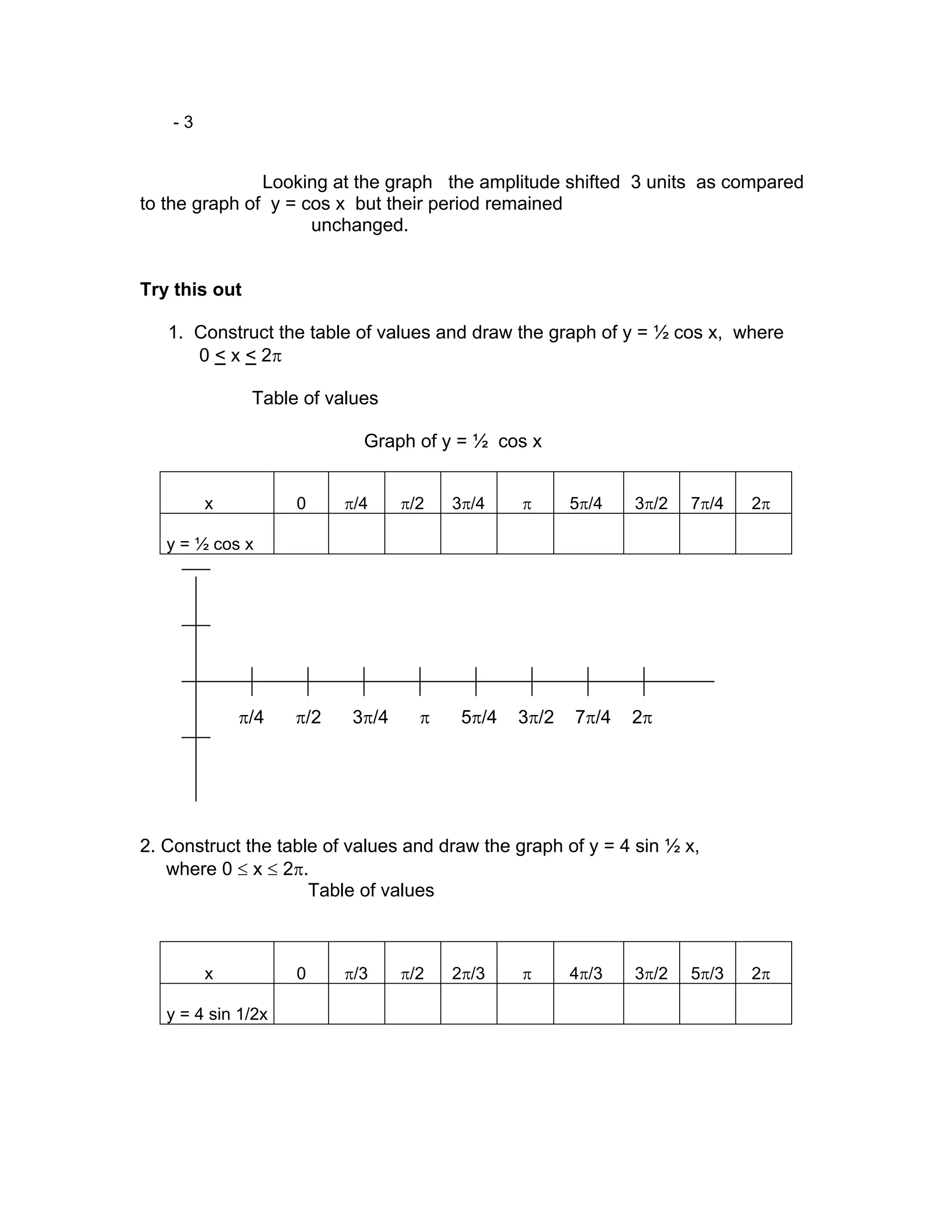 - 3

Looking at the graph the amplitude shifted 3 units as compared to the graph of y = cos x but their period remained unchanged.

**Try this out**

1. Construct the table of values and draw the graph of y = ½ cos x, where $0 \leq x \leq 2\pi$

Table of values

Graph of y = ½ cos x

| x | 0 | $\pi/4$ | $\pi/2$ | $3\pi/4$ | $\pi$ | $5\pi/4$ | $3\pi/2$ | $7\pi/4$ | $2\pi$ |
|---|---|---|---|---|---|---|---|---|---|
| y = ½ cos x | | | | | | | | | |

$\pi/4$ $\pi/2$ $3\pi/4$ $\pi$ $5\pi/4$ $3\pi/2$ $7\pi/4$ $2\pi$

2. Construct the table of values and draw the graph of y = 4 sin ½ x, where $0 \leq x \leq 2\pi$.

Table of values

| x | 0 | $\pi/3$ | $\pi/2$ | $2\pi/3$ | $\pi$ | $4\pi/3$ | $3\pi/2$ | $5\pi/3$ | $2\pi$ |
|---|---|---|---|---|---|---|---|---|---|
| y = 4 sin 1/2x | | | | | | | | | |